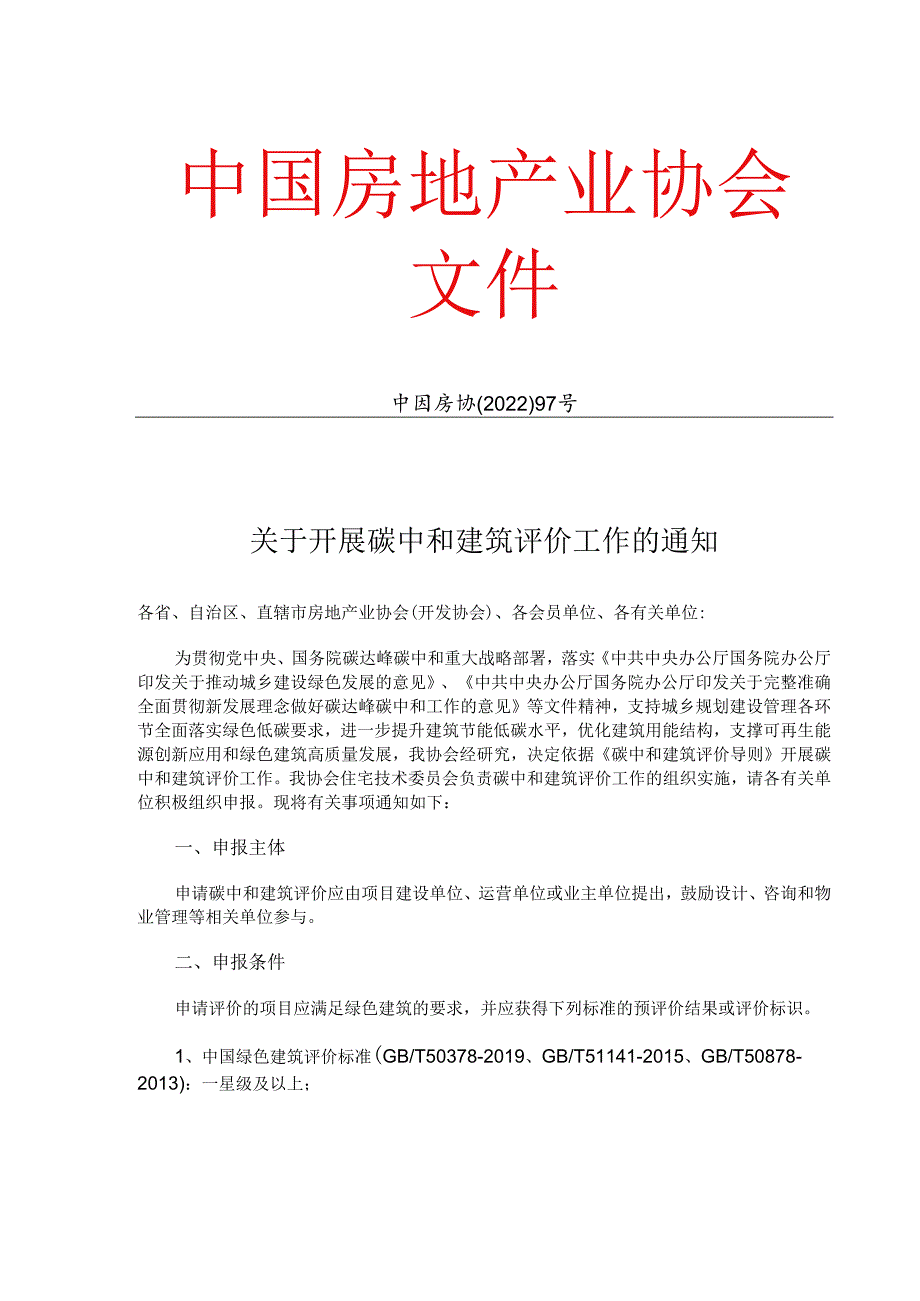 中国房地产业协会
文件

中国房协(2022)97号

关于开展碳中和建筑评价工作的通知

各省、自治区、直辖市房地产业协会(开发协会)、各会员单位、各有关单位:

为贯彻党中央、国务院碳达峰碳中和重大战略部署，落实《中共中央办公厅国务院办公厅印发关于推动城乡建设绿色发展的意见》、《中共中央办公厅国务院办公厅印发关于完整准确全面贯彻新发展理念做好碳达峰碳中和工作的意见》等文件精神，支持城乡规划建设管理各环节全面落实绿色低碳要求，进一步提升建筑节能低碳水平，优化建筑用能结构，支撑可再生能源创新应用和绿色建筑高质量发展，我协会经研究，决定依据《碳中和建筑评价导则》开展碳中和建筑评价工作。我协会住宅技术委员会负责碳中和建筑评价工作的组织实施，请各有关单位积极组织申报。现将有关事项通知如下：

一、申报主体

申请碳中和建筑评价应由项目建设单位、运营单位或业主单位提出，鼓励设计、咨询和物业管理等相关单位参与。

二、申报条件

申请评价的项目应满足绿色建筑的要求，并应获得下列标准的预评价结果或评价标识。

1、中国绿色建筑评价标准(GB/T50378-2019、GB/T51141-2015、GB/T50878-2013)：一星级及以上；